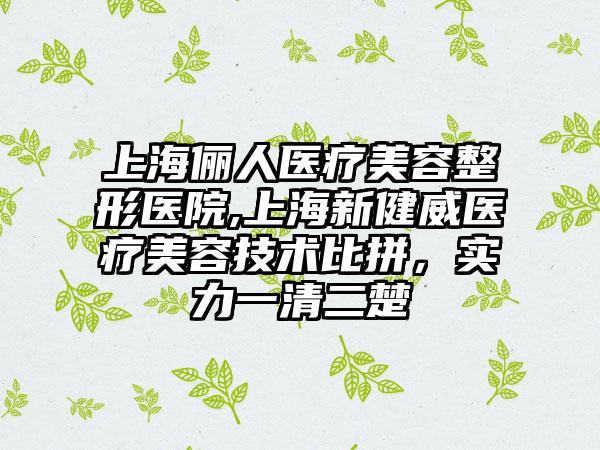 上海俪人医疗美容整形医院,上海新健威医疗美容技术比拼，实力一清二楚